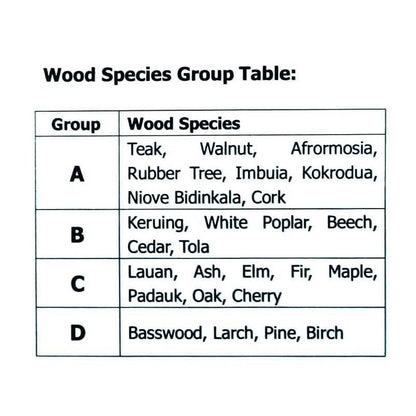 Wood Species Group Table:

| Group | Wood Species |
|---|---|
| A | Teak, Walnut, Afrormosia, Rubber Tree, Imbuia, Kokrodua, Niove Bidinkala, Cork |
| B | Keruing, White Poplar, Beech, Cedar, Tola |
| C | Lauan, Ash, Elm, Fir, Maple, Padauk, Oak, Cherry |
| D | Basswood, Larch, Pine, Birch |